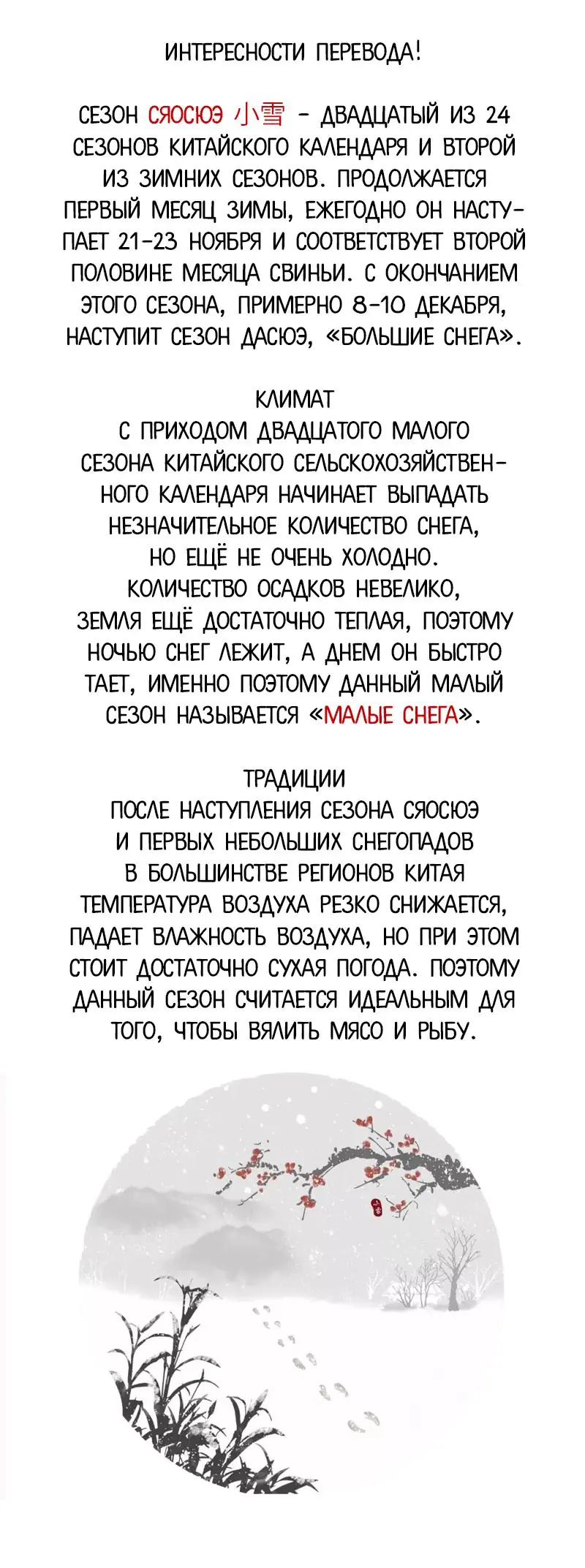 ИНТЕРЕСНОСТИ ПЕРЕВОДА!

СЕЗОН СЯОСЮЭ 小雪 - ДВАДЦАТЫЙ ИЗ 24 СЕЗОНОВ КИТАЙСКОГО КАЛЕНДАРЯ И ВТОРОЙ ИЗ ЗИМНИХ СЕЗОНОВ. ПРОДОЛЖАЕТСЯ ПЕРВЫЙ МЕСЯЦ ЗИМЫ, ЕЖЕГОДНО ОН НАСТУПАЕТ 21-23 НОЯБРЯ И СООТВЕТСТВУЕТ ВТОРОЙ ПОЛОВИНЕ МЕСЯЦА СВИНЬИ. С ОКОНЧАНИЕМ ЭТОГО СЕЗОНА, ПРИМЕРНО 8-10 ДЕКАБРЯ, НАСТУПИТ СЕЗОН ДАСЮЭ, «БОЛЬШИЕ СНЕГА».

КЛИМАТ
С ПРИХОДОМ ДВАДЦАТОГО МАЛОГО СЕЗОНА КИТАЙСКОГО СЕЛЬСКОХОЗЯЙСТВЕННОГО КАЛЕНДАРЯ НАЧИНАЕТ ВЫПАДАТЬ НЕЗНАЧИТЕЛЬНОЕ КОЛИЧЕСТВО СНЕГА, НО ЕЩЁ НЕ ОЧЕНЬ ХОЛОДНО. КОЛИЧЕСТВО ОСАДКОВ НЕВЕЛИКО, ЗЕМЛЯ ЕЩЁ ДОСТАТОЧНО ТЕПЛАЯ, ПОЭТОМУ НОЧЬЮ СНЕГ ЛЕЖИТ, А ДНЕМ ОН БЫСТРО ТАЕТ, ИМЕННО ПОЭТОМУ ДАННЫЙ МАЛЫЙ СЕЗОН НАЗЫВАЕТСЯ «МАЛЫЕ СНЕГА».

ТРАДИЦИИ
ПОСЛЕ НАСТУПЛЕНИЯ СЕЗОНА СЯОСЮЭ И ПЕРВЫХ НЕБОЛЬШИХ СНЕГОПАДОВ В БОЛЬШИНСТВЕ РЕГИОНОВ КИТАЯ ТЕМПЕРАТУРА ВОЗДУХА РЕЗКО СНИЖАЕТСЯ, ПАДАЕТ ВЛАЖНОСТЬ ВОЗДУХА, НО ПРИ ЭТОМ СТОИТ ДОСТАТОЧНО СУХАЯ ПОГОДА. ПОЭТОМУ ДАННЫЙ СЕЗОН СЧИТАЕТСЯ ИДЕАЛЬНЫМ ДЛЯ ТОГО, ЧТОБЫ ВЯЛИТЬ МЯСО И РЫБУ.

小雪